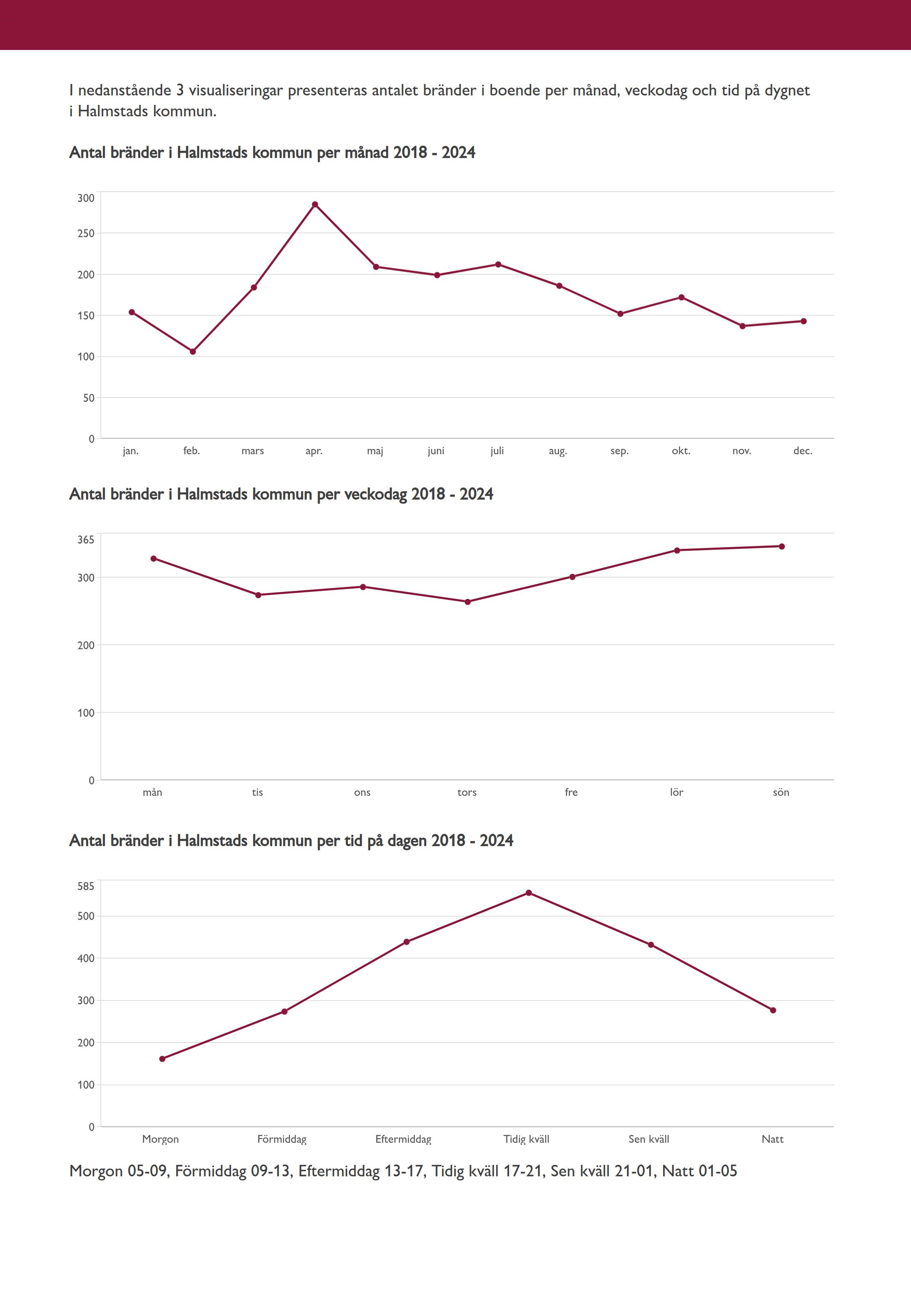 I nedanstående 3 visualiseringar presenteras antalet bränder i boende per månad, veckodag och tid på dygnet i Halmstads kommun.

Antal bränder i Halmstads kommun per månad 2018 - 2024

300
250
200
150
100
50
0

jan. feb. mars apr. maj juni juli aug. sep. okt. nov. dec.

Antal bränder i Halmstads kommun per veckodag 2018 - 2024

365
300
200
100
0

mån tis ons tors fre lör sön

Antal bränder i Halmstads kommun per tid på dagen 2018 - 2024

585
500
400
300
200
100
0

Morgon Förmiddag Eftermiddag Tidig kväll Sen kväll Natt

Morgon 05-09, Förmiddag 09-13, Eftermiddag 13-17, Tidig kväll 17-21, Sen kväll 21-01, Natt 01-05